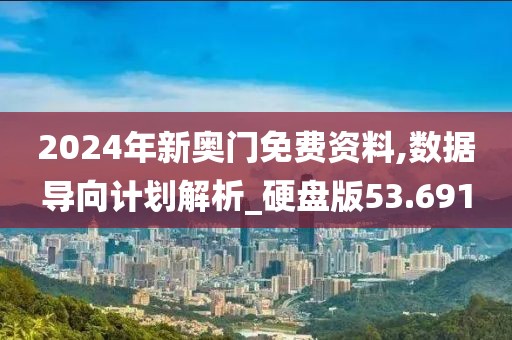 2024年新奥门免费资料,数据导向计划解析_硬盘版53.691